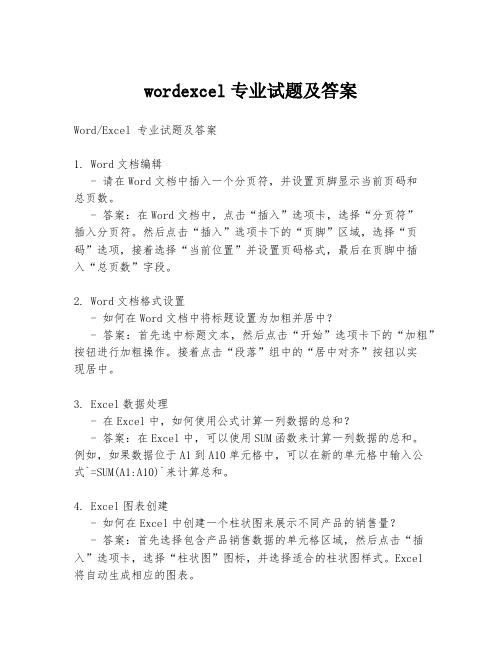 wordexcel 专业试题及答案

Word/Excel 专业试题及答案

1. Word 文档编辑
- 请在 Word 文档中插入一个分页符，并设置页脚显示当前页码和总页数。
- 答案：在 Word 文档中，点击“插入”选项卡，选择“分页符”插入分页符。然后点击“插入”选项卡下的“页脚”区域，选择“页码”选项，接着选择“当前位置”并设置页码格式，最后在页脚中插入“总页数”字段。

2. Word 文档格式设置
- 如何在 Word 文档中将标题设置为加粗并居中？
- 答案：首先选中标题文本，然后点击“开始”选项卡下的“加粗”按钮进行加粗操作。接着点击“段落”组中的“居中对齐”按钮以实现居中。

3. Excel 数据处理
- 在 Excel 中，如何使用公式计算一列数据的总和？
- 答案：在 Excel 中，可以使用 SUM 函数来计算一列数据的总和。例如，如果数据位于 A1 到 A10 单元格中，可以在新的单元格中输入公式`=SUM(A1:A10)`来计算总和。

4. Excel 图表创建
- 如何在 Excel 中创建一个柱状图来展示不同产品的销售量？
- 答案：首先选择包含产品销售数据的单元格区域，然后点击“插入”选项卡，选择“柱状图”图标，并选择适合的柱状图样式。Excel 将自动生成相应的图表。